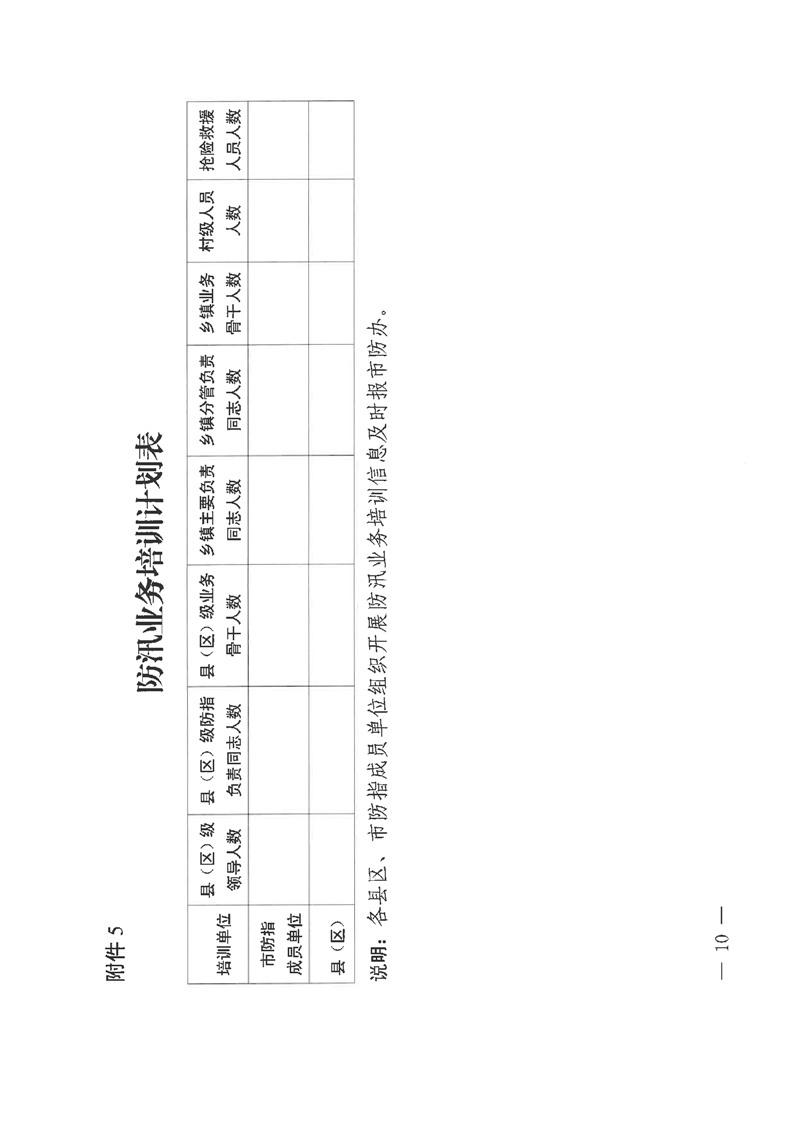 附件 5

防汛业务培训计划表

| 培训单位 | 县（区）级领导人数 | 县（区）级防指负责同志人数 | 县（区）级业务骨干人数 | 乡镇主要负责同志人数 | 乡镇分管负责同志人数 | 乡镇业务骨干人数 | 村级人员人数 | 抢险救援人员人数 |
|---|---|---|---|---|---|---|---|---|
| 市防指成员单位 | | | | | | | | |
| 县（区） | | | | | | | | |

说明：各县区、市防指成员单位组织开展防汛业务培训信息及时报市防办。

— 10 —